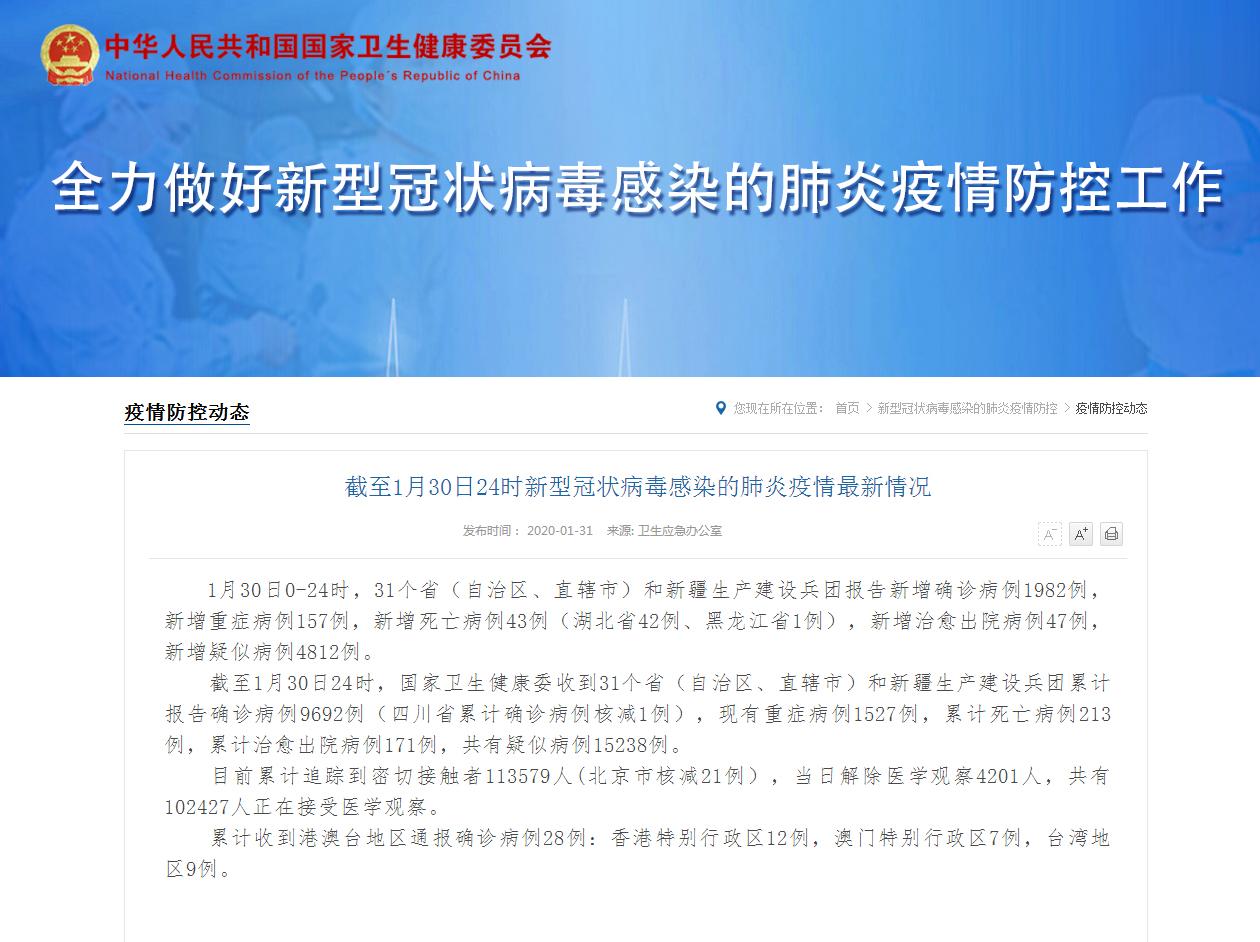 中华人民共和国国家卫生健康委员会
National Health Commission of the People's Republic of China

全力做好新型冠状病毒感染的肺炎疫情防控工作

疫情防控动态

您现在所在位置： 首页 > 新型冠状病毒感染的肺炎疫情防控 > 疫情防控动态

截至1月30日24时新型冠状病毒感染的肺炎疫情最新情况

发布时间： 2020-01-31 来源: 卫生应急办公室

A⁻ A⁺

1月30日0-24时，31个省（自治区、直辖市）和新疆生产建设兵团报告新增确诊病例1982例，新增重症病例157例，新增死亡病例43例（湖北省42例、黑龙江省1例），新增治愈出院病例47例，新增疑似病例4812例。

截至1月30日24时，国家卫生健康委收到31个省（自治区、直辖市）和新疆生产建设兵团累计报告确诊病例9692例（四川省累计确诊病例核减1例），现有重症病例1527例，累计死亡病例213例，累计治愈出院病例171例，共有疑似病例15238例。

目前累计追踪到密切接触者113579人(北京市核减21例），当日解除医学观察4201人，共有102427人正在接受医学观察。

累计收到港澳台地区通报确诊病例28例：香港特别行政区12例，澳门特别行政区7例，台湾地区9例。